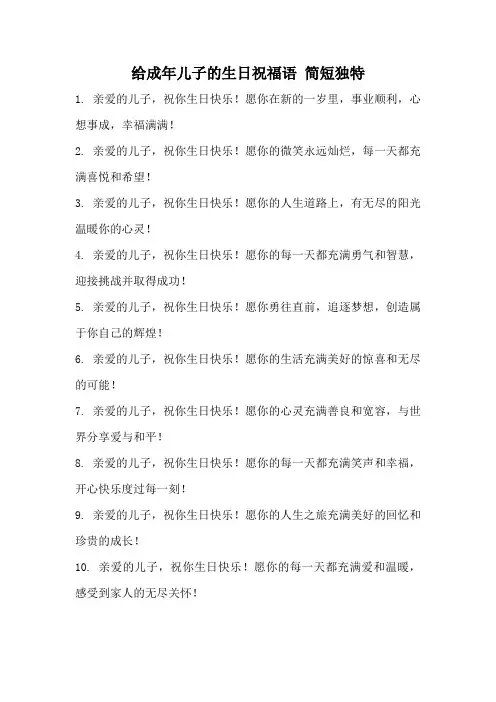 给成年儿子的生日祝福语 简短独特

1. 亲爱的儿子，祝你生日快乐！愿你在新的一岁里，事业顺利，心想事成，幸福满满！

2. 亲爱的儿子，祝你生日快乐！愿你的微笑永远灿烂，每一天都充满喜悦和希望！

3. 亲爱的儿子，祝你生日快乐！愿你的人生道路上，有无尽的阳光温暖你的心灵！

4. 亲爱的儿子，祝你生日快乐！愿你的每一天都充满勇气和智慧，迎接挑战并取得成功！

5. 亲爱的儿子，祝你生日快乐！愿你勇往直前，追逐梦想，创造属于你自己的辉煌！

6. 亲爱的儿子，祝你生日快乐！愿你的生活充满美好的惊喜和无尽的可能！

7. 亲爱的儿子，祝你生日快乐！愿你的心灵充满善良和宽容，与世界分享爱与和平！

8. 亲爱的儿子，祝你生日快乐！愿你的每一天都充满笑声和幸福，开心快乐度过每一刻！

9. 亲爱的儿子，祝你生日快乐！愿你的人生之旅充满美好的回忆和珍贵的成长！

10. 亲爱的儿子，祝你生日快乐！愿你的每一天都充满爱和温暖，感受到家人的无尽关怀！